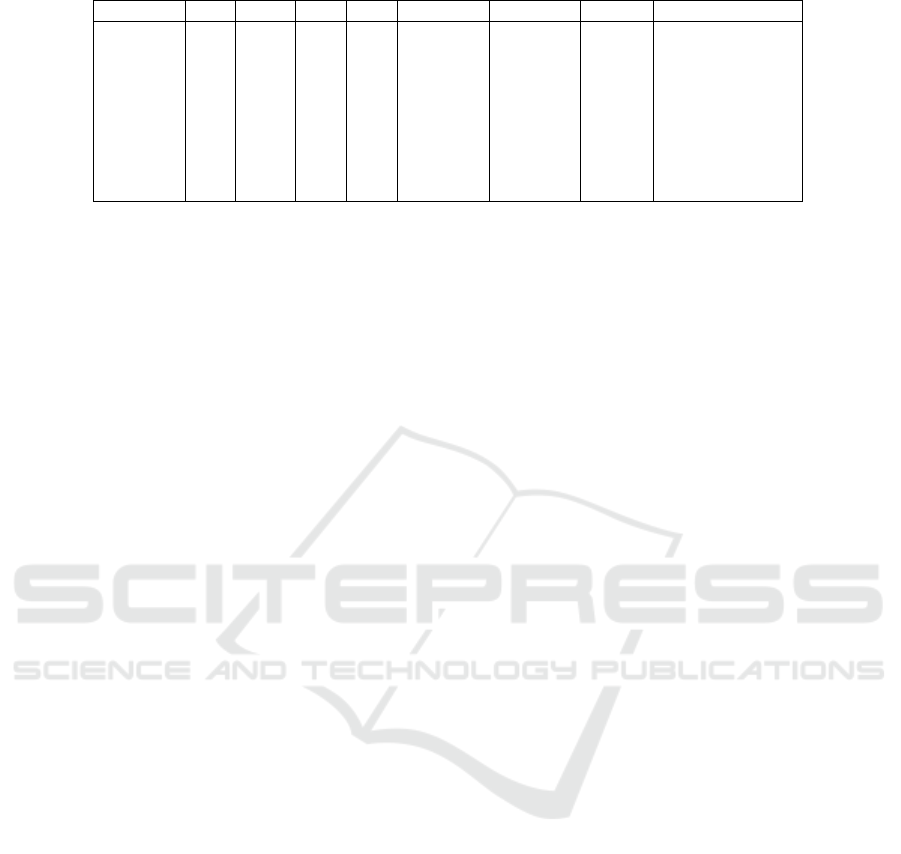 SCITEPRESS
SCIENCE AND TECHNOLOGY PUBLICATIONS